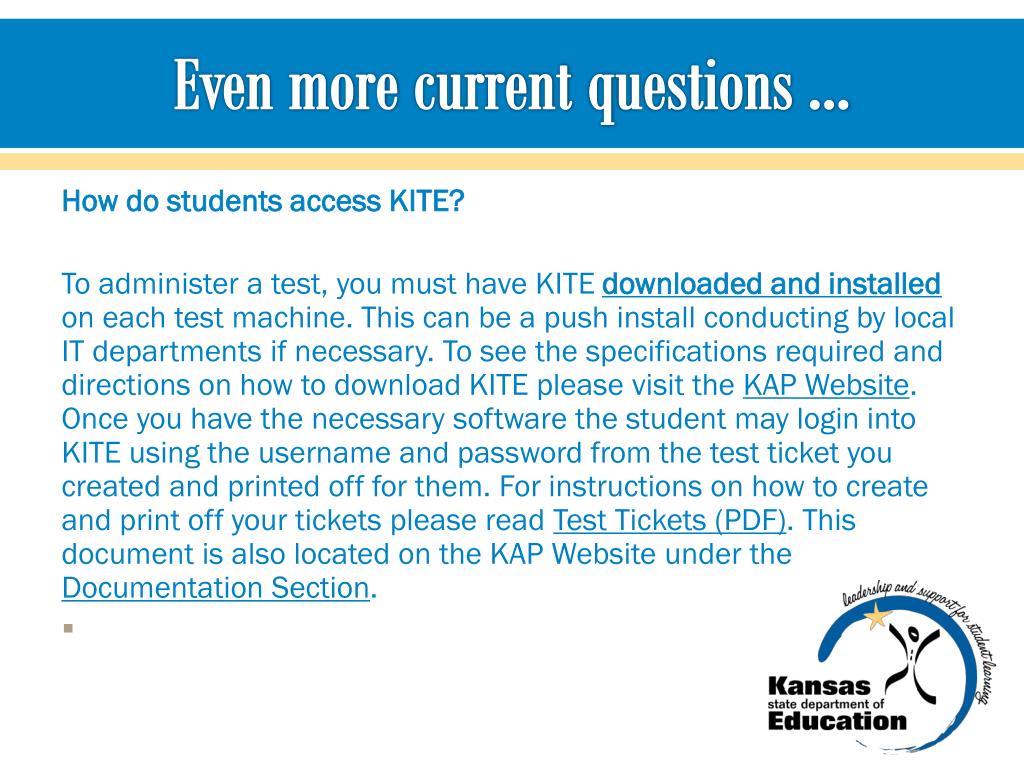 Even more current questions …

How do students access KITE?

To administer a test, you must have KITE downloaded and installed on each test machine. This can be a push install conducting by local IT departments if necessary. To see the specifications required and directions on how to download KITE please visit the KAP Website. Once you have the necessary software the student may login into KITE using the username and password from the test ticket you created and printed off for them. For instructions on how to create and print off your tickets please read Test Tickets (PDF). This document is also located on the KAP Website under the Documentation Section.

leadership and support for student learning

Kansas
state department of
Education